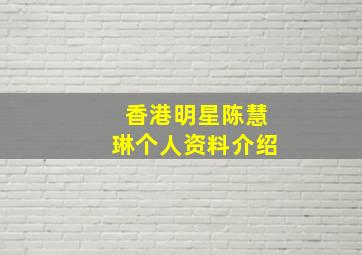 香港明星陈慧琳个人资料介绍